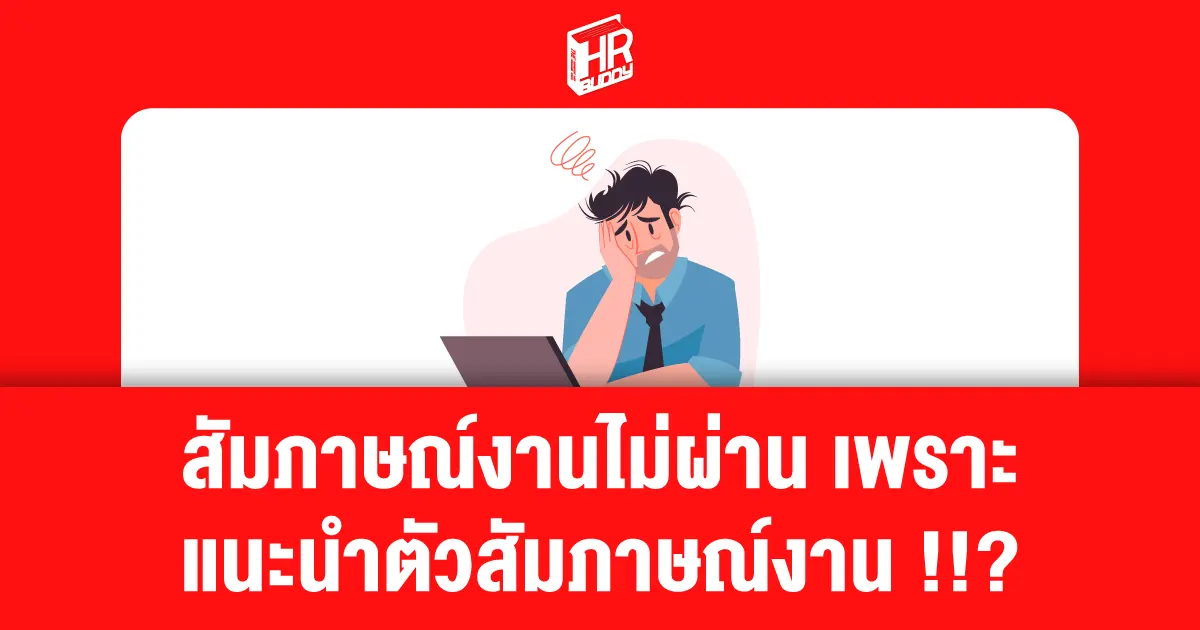 HR BUDDY

สัมภาษณ์งานไม่ผ่าน เพราะ แนะนำตัวสัมภาษณ์งาน !!?